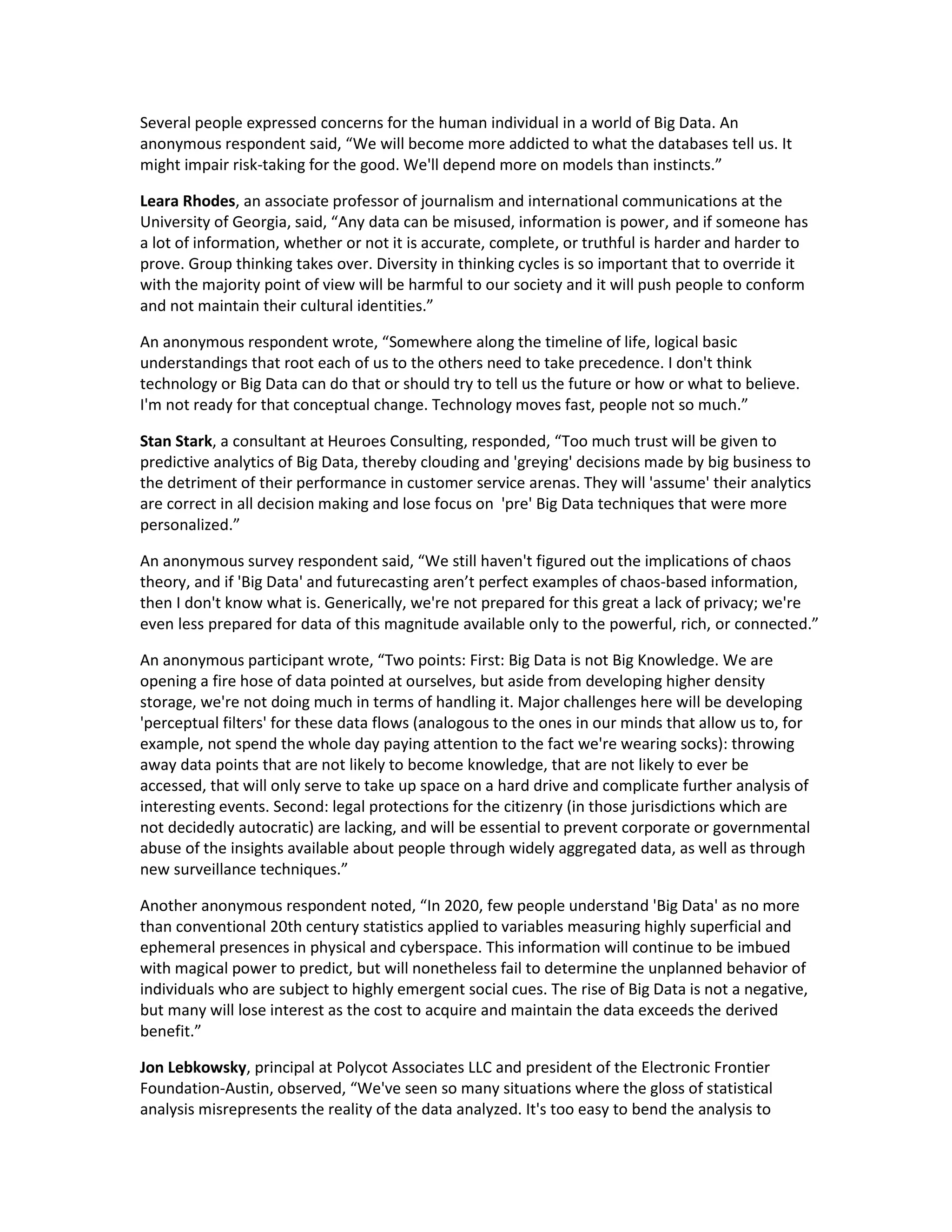 Several people expressed concerns for the human individual in a world of Big Data. An anonymous respondent said, “We will become more addicted to what the databases tell us. It might impair risk-taking for the good. We'll depend more on models than instincts.”

Leara Rhodes, an associate professor of journalism and international communications at the University of Georgia, said, “Any data can be misused, information is power, and if someone has a lot of information, whether or not it is accurate, complete, or truthful is harder and harder to prove. Group thinking takes over. Diversity in thinking cycles is so important that to override it with the majority point of view will be harmful to our society and it will push people to conform and not maintain their cultural identities.”

An anonymous respondent wrote, “Somewhere along the timeline of life, logical basic understandings that root each of us to the others need to take precedence. I don't think technology or Big Data can do that or should try to tell us the future or how or what to believe. I'm not ready for that conceptual change. Technology moves fast, people not so much.”

Stan Stark, a consultant at Heuroes Consulting, responded, “Too much trust will be given to predictive analytics of Big Data, thereby clouding and 'greying' decisions made by big business to the detriment of their performance in customer service arenas. They will 'assume' their analytics are correct in all decision making and lose focus on 'pre' Big Data techniques that were more personalized.”

An anonymous survey respondent said, “We still haven't figured out the implications of chaos theory, and if 'Big Data' and futurecasting aren’t perfect examples of chaos-based information, then I don't know what is. Generically, we're not prepared for this great a lack of privacy; we're even less prepared for data of this magnitude available only to the powerful, rich, or connected.”

An anonymous participant wrote, “Two points: First: Big Data is not Big Knowledge. We are opening a fire hose of data pointed at ourselves, but aside from developing higher density storage, we're not doing much in terms of handling it. Major challenges here will be developing 'perceptual filters' for these data flows (analogous to the ones in our minds that allow us to, for example, not spend the whole day paying attention to the fact we're wearing socks): throwing away data points that are not likely to become knowledge, that are not likely to ever be accessed, that will only serve to take up space on a hard drive and complicate further analysis of interesting events. Second: legal protections for the citizenry (in those jurisdictions which are not decidedly autocratic) are lacking, and will be essential to prevent corporate or governmental abuse of the insights available about people through widely aggregated data, as well as through new surveillance techniques.”

Another anonymous respondent noted, “In 2020, few people understand 'Big Data' as no more than conventional 20th century statistics applied to variables measuring highly superficial and ephemeral presences in physical and cyberspace. This information will continue to be imbued with magical power to predict, but will nonetheless fail to determine the unplanned behavior of individuals who are subject to highly emergent social cues. The rise of Big Data is not a negative, but many will lose interest as the cost to acquire and maintain the data exceeds the derived benefit.”

Jon Lebkowsky, principal at Polycot Associates LLC and president of the Electronic Frontier Foundation-Austin, observed, “We've seen so many situations where the gloss of statistical analysis misrepresents the reality of the data analyzed. It's too easy to bend the analysis to